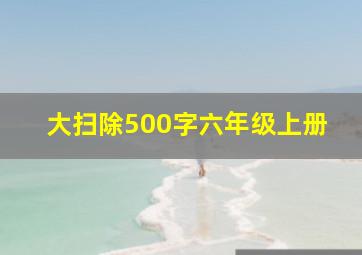 大扫除500字六年级上册